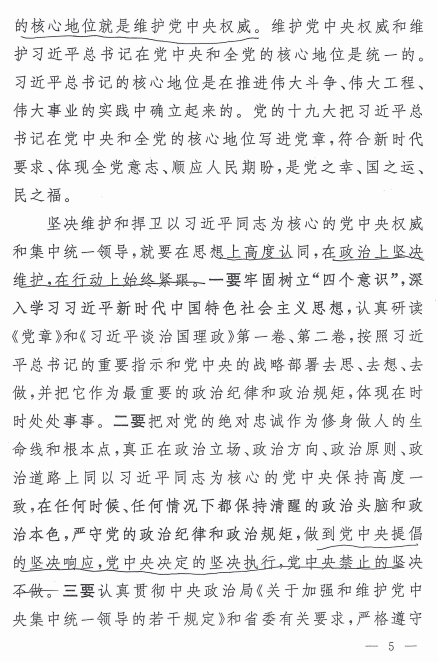 的核心地位就是维护党中央权威。维护党中央权威和维护习近平总书记在党中央和全党的核心地位是统一的。习近平总书记的核心地位是在推进伟大斗争、伟大工程、伟大事业的实践中确立起来的。党的十九大把习近平总书记在党中央和全党的核心地位写进党章，符合新时代要求、体现全党意志、顺应人民期盼，是党之幸、国之运、民之福。

坚决维护和捍卫以习近平同志为核心的党中央权威和集中统一领导，就要在思想上高度认同，在政治上坚决维护，在行动上始终紧跟。一要牢固树立“四个意识”，深入学习习近平新时代中国特色社会主义思想，认真研读《党章》和《习近平谈治国理政》第一卷、第二卷，按照习近平总书记的重要指示和党中央的战略部署去思、去想、去做，并把它作为最重要的政治纪律和政治规矩，体现在时时处处事事。二要把对党的绝对忠诚作为修身做人的生命线和根本点，真正在政治立场、政治方向、政治原则、政治道路上同以习近平同志为核心的党中央保持高度一致，在任何时候、任何情况下都保持清醒的政治头脑和政治本色，严守党的政治纪律和政治规矩，做到党中央提倡的坚决响应，党中央决定的坚决执行，党中央禁止的坚决不做。三要认真贯彻中央政治局《关于加强和维护党中央集中统一领导的若干规定》和省委有关要求，严格遵守

— 5 —